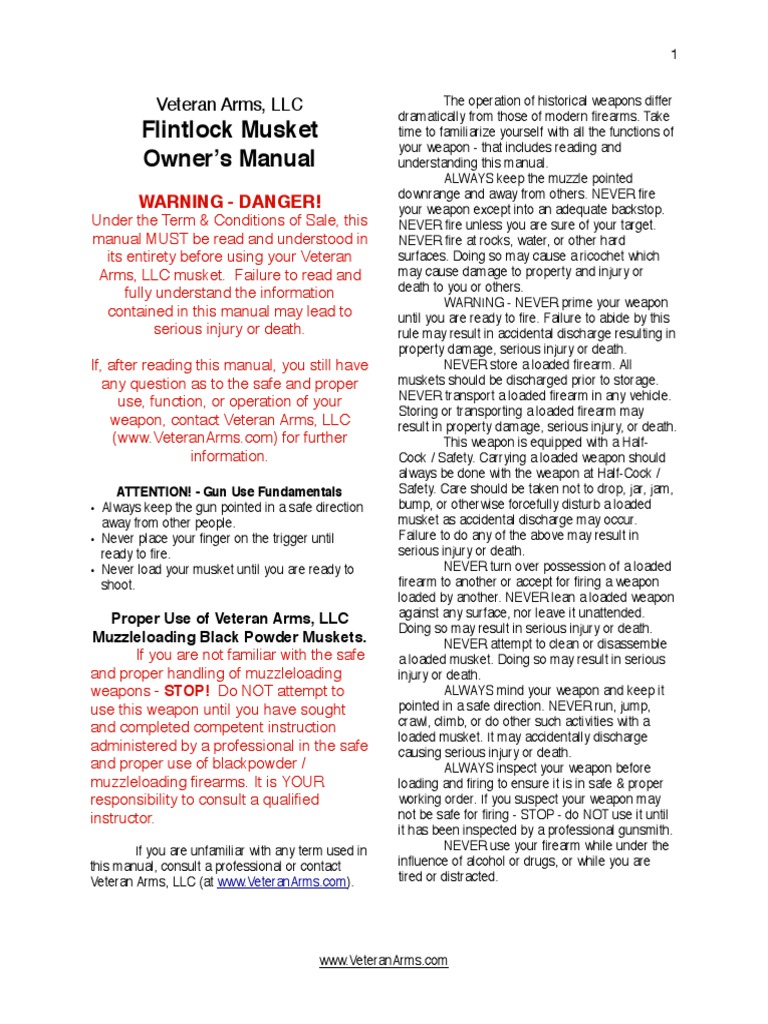 1

Veteran Arms, LLC
Flintlock Musket Owner's Manual

WARNING - DANGER!
Under the Term & Conditions of Sale, this manual MUST be read and understood in its entirety before using your Veteran Arms, LLC musket. Failure to read and fully understand the information contained in this manual may lead to serious injury or death.

If, after reading this manual, you still have any question as to the safe and proper use, function, or operation of your weapon, contact Veteran Arms, LLC (www.VeteranArms.com) for further information.

ATTENTION! - Gun Use Fundamentals
• Always keep the gun pointed in a safe direction away from other people.
• Never place your finger on the trigger until ready to fire.
• Never load your musket until you are ready to shoot.

Proper Use of Veteran Arms, LLC Muzzleloading Black Powder Muskets.
If you are not familiar with the safe and proper handling of muzzleloading weapons - STOP! Do NOT attempt to use this weapon until you have sought and completed competent instruction administered by a professional in the safe and proper use of blackpowder / muzzleloading firearms. It is YOUR responsibility to consult a qualified instructor.

If you are unfamiliar with any term used in this manual, consult a professional or contact Veteran Arms, LLC (at www.VeteranArms.com).

The operation of historical weapons differ dramatically from those of modern firearms. Take time to familiarize yourself with all the functions of your weapon - that includes reading and understanding this manual.

ALWAYS keep the muzzle pointed downrange and away from others. NEVER fire your weapon except into an adequate backstop. NEVER fire unless you are sure of your target. NEVER fire at rocks, water, or other hard surfaces. Doing so may cause a ricochet which may cause damage to property and injury or death to you or others.

WARNING - NEVER prime your weapon until you are ready to fire. Failure to abide by this rule may result in accidental discharge resulting in property damage, serious injury or death.

NEVER store a loaded firearm. All muskets should be discharged prior to storage. NEVER transport a loaded firearm in any vehicle. Storing or transporting a loaded firearm may result in property damage, serious injury, or death.

This weapon is equipped with a Half-Cock / Safety. Carrying a loaded weapon should always be done with the weapon at Half-Cock / Safety. Care should be taken not to drop, jar, jam, bump, or otherwise forcefully disturb a loaded musket as accidental discharge may occur. Failure to do any of the above may result in serious injury or death.

NEVER turn over possession of a loaded firearm to another or accept for firing a weapon loaded by another. NEVER lean a loaded weapon against any surface, nor leave it unattended. Doing so may result in serious injury or death.

NEVER attempt to clean or disassemble a loaded musket. Doing so may result in serious injury or death.

ALWAYS mind your weapon and keep it pointed in a safe direction. NEVER run, jump, crawl, climb, or do other such activities with a loaded musket. It may accidentally discharge causing serious injury or death.

ALWAYS inspect your weapon before loading and firing to ensure it is in safe & proper working order. If you suspect your weapon may not be safe for firing - STOP - do NOT use it until it has been inspected by a professional gunsmith.

NEVER use your firearm while under the influence of alcohol or drugs, or while you are tired or distracted.

www.VeteranArms.com